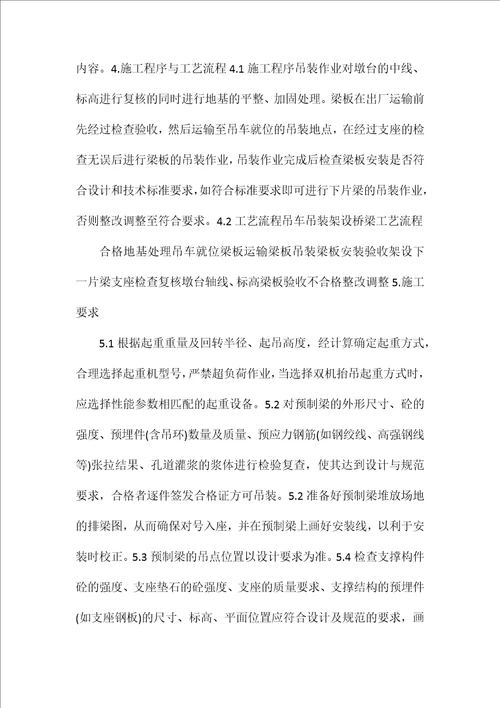 内容。4.施工程序与工艺流程 4.1 施工程序吊装作业对墩台的中线、标高进行复核的同时进行地基的平整、加固处理。梁板在出厂运输前先经过检查验收，然后运输至吊车就位的吊装地点，在经过支座的检查无误后进行梁板的吊装作业，吊装作业完成后检查梁板安装是否符合设计和技术标准要求，如符合标准要求即可进行下片梁的吊装作业，否则整改调整至符合要求。4.2 工艺流程吊车吊装架设桥梁工艺流程

合格地基处理吊车就位梁板运输梁板吊装梁板安装验收架设下一片梁支座检查复核墩台轴线、标高梁板验收不合格整改调整 5.施工要求

5.1 根据起重重量及回转半径、起吊高度，经计算确定起重方式，合理选择起重机型号，严禁超负荷作业，当选择双机抬吊起重方式时，应选择性能参数相匹配的起重设备。5.2 对预制梁的外形尺寸、砼的强度、预埋件(含吊环)数量及质量、预应力钢筋(如钢绞线、高强钢线等)张拉结果、孔道灌浆的浆体进行检验复查，使其达到设计与规范要求，合格者逐件签发合格证方可吊装。5.2 准备好预制梁堆放场地的排梁图，从而确保对号入座，并在预制梁上画好安装线，以利于安装时校正。5.3 预制梁的吊点位置以设计要求为准。5.4 检查支撑构件砼的强度、支座垫石的砼强度、支座的质量要求、支撑结构的预埋件(如支座钢板)的尺寸、标高、平面位置应符合设计及规范的要求，画